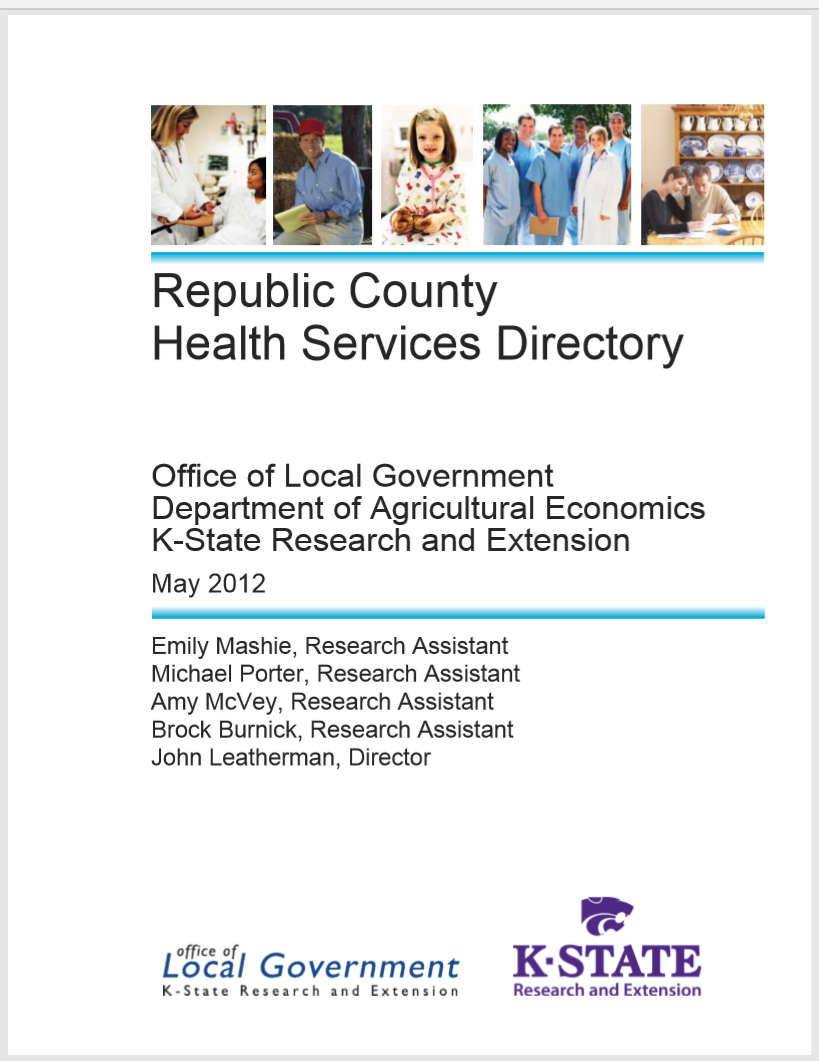 Republic County
Health Services Directory

Office of Local Government
Department of Agricultural Economics
K-State Research and Extension

May 2012

Emily Mashie, Research Assistant
Michael Porter, Research Assistant
Amy McVey, Research Assistant
Brock Burnick, Research Assistant
John Leatherman, Director

office of
Local Government
K-State Research and Extension

K·STATE
Research and Extension